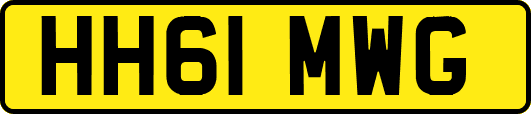 HH61 MWG